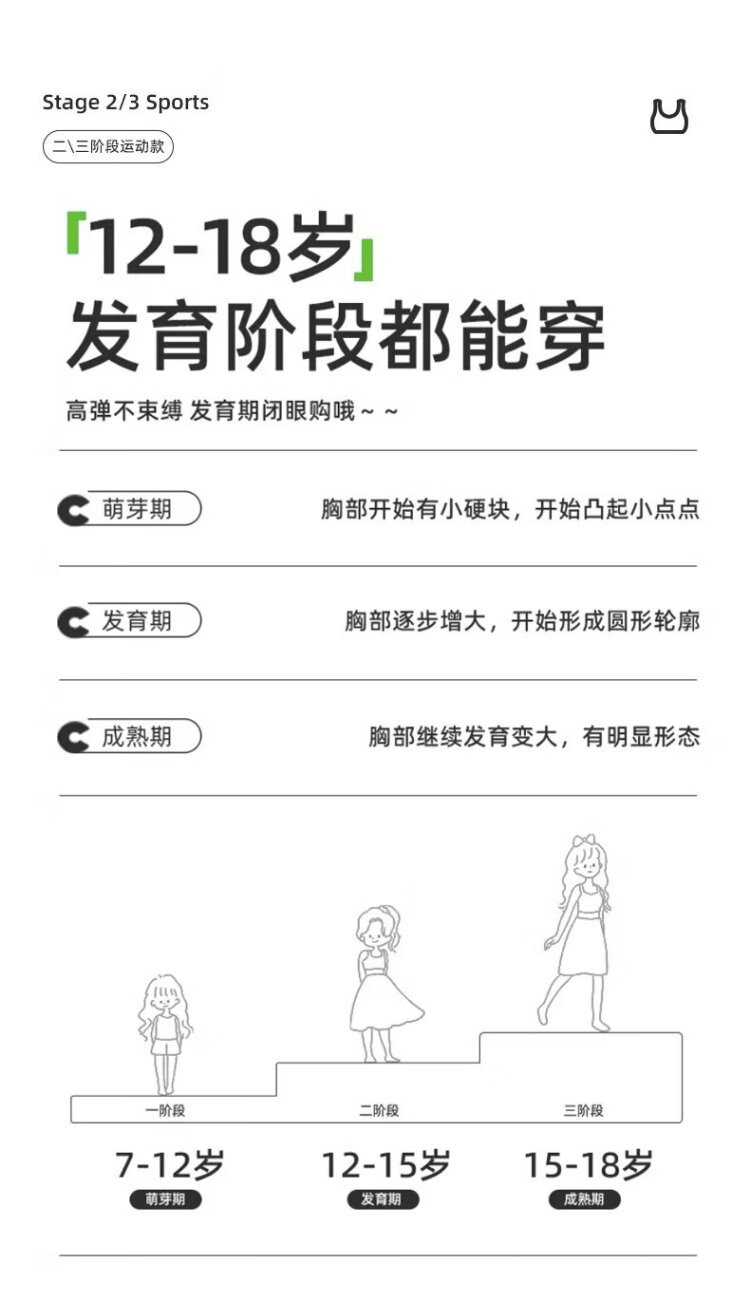 Stage 2/3 Sports

二\三阶段运动款

「12-18岁」
发育阶段都能穿

高弹不束缚 发育期闭眼购哦～～

萌芽期 胸部开始有小硬块，开始凸起小点点

发育期 胸部逐步增大，开始形成圆形轮廓

成熟期 胸部继续发育变大，有明显形态

一阶段 二阶段 三阶段

7-12岁
萌芽期

12-15岁
发育期

15-18岁
成熟期